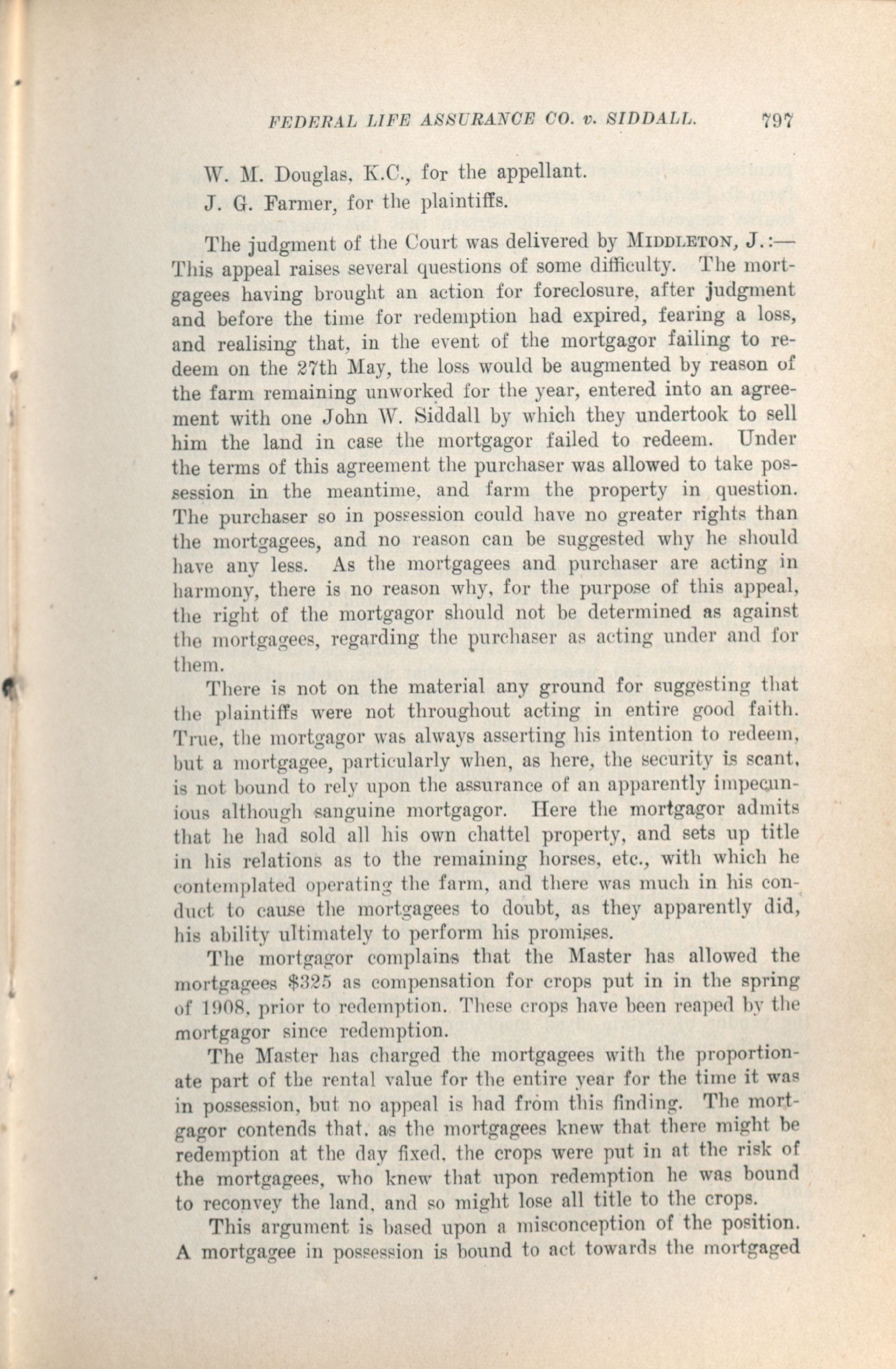 FEDERAL LIFE ASSURANCE CO. v. SIDDALL. 797

W. M. Douglas, K.C., for the appellant.

J. G. Farmer, for the plaintiffs.

The judgment of the Court was delivered by MIDDLETON, J.:— This appeal raises several questions of some difficulty. The mortgagees having brought an action for foreclosure, after judgment and before the time for redemption had expired, fearing a loss, and realising that, in the event of the mortgagor failing to redeem on the 27th May, the loss would be augmented by reason of the farm remaining unworked for the year, entered into an agreement with one John W. Siddall by which they undertook to sell him the land in case the mortgagor failed to redeem. Under the terms of this agreement the purchaser was allowed to take possession in the meantime, and farm the property in question. The purchaser so in possession could have no greater rights than the mortgagees, and no reason can be suggested why he should have any less. As the mortgagees and purchaser are acting in harmony, there is no reason why, for the purpose of this appeal, the right of the mortgagor should not be determined as against the mortgagees, regarding the purchaser as acting under and for them.

There is not on the material any ground for suggesting that the plaintiffs were not throughout acting in entire good faith. True, the mortgagor was always asserting his intention to redeem, but a mortgagee, particularly when, as here, the security is scant, is not bound to rely upon the assurance of an apparently impecunious although sanguine mortgagor. Here the mortgagor admits that he had sold all his own chattel property, and sets up title in his relations as to the remaining horses, etc., with which he contemplated operating the farm, and there was much in his conduct to cause the mortgagees to doubt, as they apparently did, his ability ultimately to perform his promises.

The mortgagor complains that the Master has allowed the mortgagees $325 as compensation for crops put in in the spring of 1908, prior to redemption. These crops have been reaped by the mortgagor since redemption.

The Master has charged the mortgagees with the proportionate part of the rental value for the entire year for the time it was in possession, but no appeal is had from this finding. The mortgagor contends that, as the mortgagees knew that there might be redemption at the day fixed, the crops were put in at the risk of the mortgagees, who knew that upon redemption he was bound to reconvey the land, and so might lose all title to the crops.

This argument is based upon a misconception of the position. A mortgagee in possession is bound to act towards the mortgaged